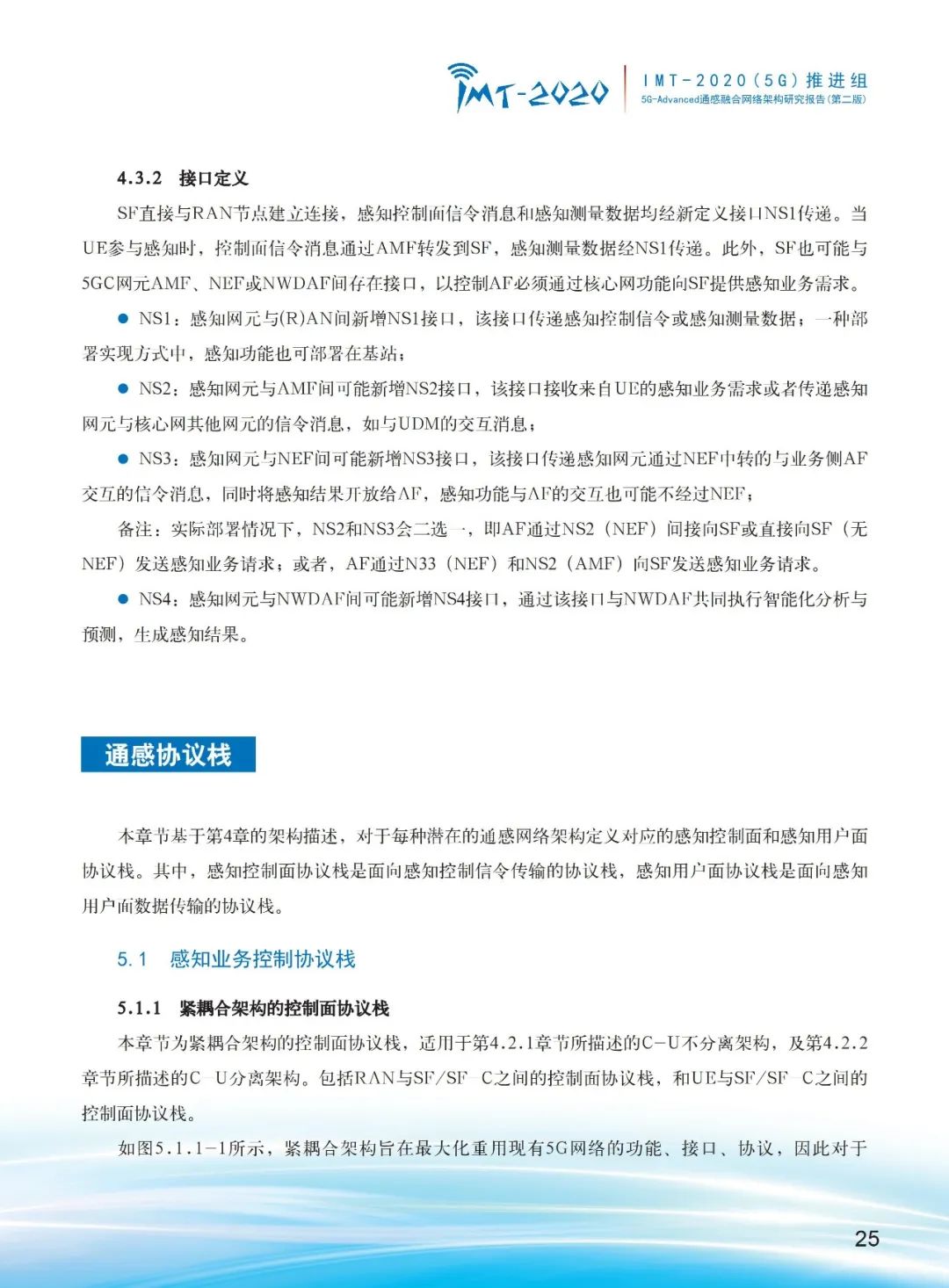 IMT-2020

IMT-2020（5G）推进组
5G-Advanced通感融合网络架构研究报告（第二版）

4.3.2 接口定义

SF直接与RAN节点建立连接，感知控制面信令消息和感知测量数据均经新定义接口NS1传递。当UE参与感知时，控制面信令消息通过AMF转发到SF，感知测量数据经NS1传递。此外，SF也可能与5GC网元AMF、NEF或NWDAF间存在接口，以控制AF必须通过核心网功能向SF提供感知业务需求。

● NS1：感知网元与(R)AN间新增NS1接口，该接口传递感知控制信令或感知测量数据；一种部署实现方式中，感知功能也可部署在基站；

● NS2：感知网元与AMF间可能新增NS2接口，该接口接收来自UE的感知业务需求或者传递感知网元与核心网其他网元的信令消息，如与UDM的交互消息；

● NS3：感知网元与NEF间可能新增NS3接口，该接口传递感知网元通过NEF中转的与业务侧AF交互的信令消息，同时将感知结果开放给AF，感知功能与AF的交互也可能不经过NEF；

备注：实际部署情况下，NS2和NS3会二选一，即AF通过NS2（NEF）间接向SF或直接向SF（无NEF）发送感知业务请求；或者，AF通过N33（NEF）和NS2（AMF）向SF发送感知业务请求。

● NS4：感知网元与NWDAF间可能新增NS4接口，通过该接口与NWDAF共同执行智能化分析与预测，生成感知结果。

通感协议栈

本章节基于第4章的架构描述，对于每种潜在的通感网络架构定义对应的感知控制面和感知用户面协议栈。其中，感知控制面协议栈是面向感知控制信令传输的协议栈，感知用户面协议栈是面向感知用户面数据传输的协议栈。

5.1 感知业务控制协议栈

5.1.1 紧耦合架构的控制面协议栈

本章节为紧耦合架构的控制面协议栈，适用于第4.2.1章节所描述的C-U不分离架构，及第4.2.2章节所描述的C-U分离架构。包括RAN与SF/SF-C之间的控制面协议栈，和UE与SF/SF-C之间的控制面协议栈。

如图5.1.1-1所示，紧耦合架构旨在最大化重用现有5G网络的功能、接口、协议，因此对于

25